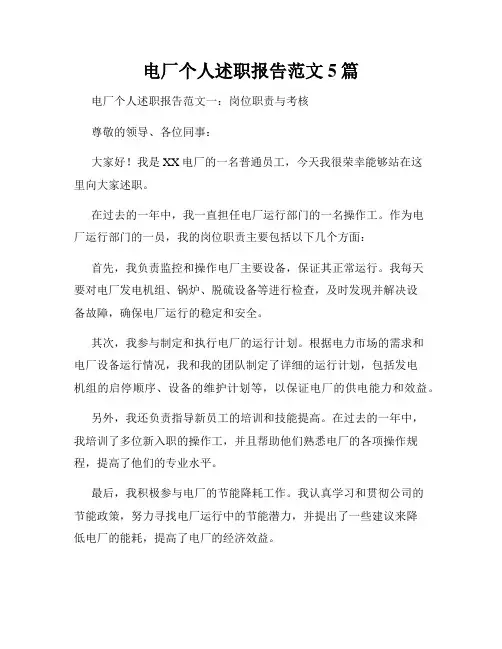 电厂个人述职报告范文 5 篇

电厂个人述职报告范文一：岗位职责与考核

尊敬的领导、各位同事：

大家好！我是 XX 电厂的一名普通员工，今天我很荣幸能够站在这里向大家述职。

在过去的一年中，我一直担任电厂运行部门的一名操作工。作为电厂运行部门的一员，我的岗位职责主要包括以下几个方面：

首先，我负责监控和操作电厂主要设备，保证其正常运行。我每天要对电厂发电机组、锅炉、脱硫设备等进行检查，及时发现并解决设备故障，确保电厂运行的稳定和安全。

其次，我参与制定和执行电厂的运行计划。根据电力市场的需求和电厂设备运行情况，我和我的团队制定了详细的运行计划，包括发电机组的启停顺序、设备的维护计划等，以保证电厂的供电能力和效益。

另外，我还负责指导新员工的培训和技能提高。在过去的一年中，我培训了多位新入职的操作工，并且帮助他们熟悉电厂的各项操作规程，提高了他们的专业水平。

最后，我积极参与电厂的节能降耗工作。我认真学习和贯彻公司的节能政策，努力寻找电厂运行中的节能潜力，并提出了一些建议来降低电厂的能耗，提高了电厂的经济效益。